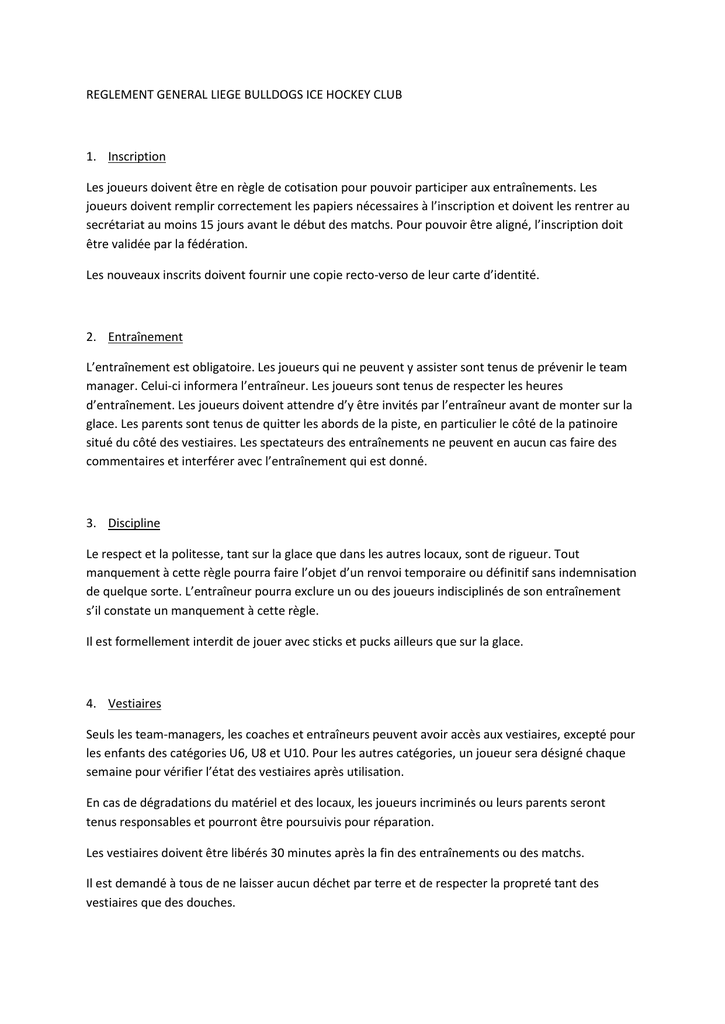 REGLEMENT GENERAL LIEGE BULLDOGS ICE HOCKEY CLUB

1. Inscription

Les joueurs doivent être en règle de cotisation pour pouvoir participer aux entraînements. Les joueurs doivent remplir correctement les papiers nécessaires à l'inscription et doivent les rentrer au secrétariat au moins 15 jours avant le début des matchs. Pour pouvoir être aligné, l'inscription doit être validée par la fédération.

Les nouveaux inscrits doivent fournir une copie recto-verso de leur carte d'identité.

2. Entraînement

L'entraînement est obligatoire. Les joueurs qui ne peuvent y assister sont tenus de prévenir le team manager. Celui-ci informera l'entraîneur. Les joueurs sont tenus de respecter les heures d'entraînement. Les joueurs doivent attendre d'y être invités par l'entraîneur avant de monter sur la glace. Les parents sont tenus de quitter les abords de la piste, en particulier le côté de la patinoire situé du côté des vestiaires. Les spectateurs des entraînements ne peuvent en aucun cas faire des commentaires et interférer avec l'entraînement qui est donné.

3. Discipline

Le respect et la politesse, tant sur la glace que dans les autres locaux, sont de rigueur. Tout manquement à cette règle pourra faire l'objet d'un renvoi temporaire ou définitif sans indemnisation de quelque sorte. L'entraîneur pourra exclure un ou des joueurs indisciplinés de son entraînement s'il constate un manquement à cette règle.

Il est formellement interdit de jouer avec sticks et pucks ailleurs que sur la glace.

4. Vestiaires

Seuls les team-managers, les coaches et entraîneurs peuvent avoir accès aux vestiaires, excepté pour les enfants des catégories U6, U8 et U10. Pour les autres catégories, un joueur sera désigné chaque semaine pour vérifier l'état des vestiaires après utilisation.

En cas de dégradations du matériel et des locaux, les joueurs incriminés ou leurs parents seront tenus responsables et pourront être poursuivis pour réparation.

Les vestiaires doivent être libérés 30 minutes après la fin des entraînements ou des matchs.

Il est demandé à tous de ne laisser aucun déchet par terre et de respecter la propreté tant des vestiaires que des douches.